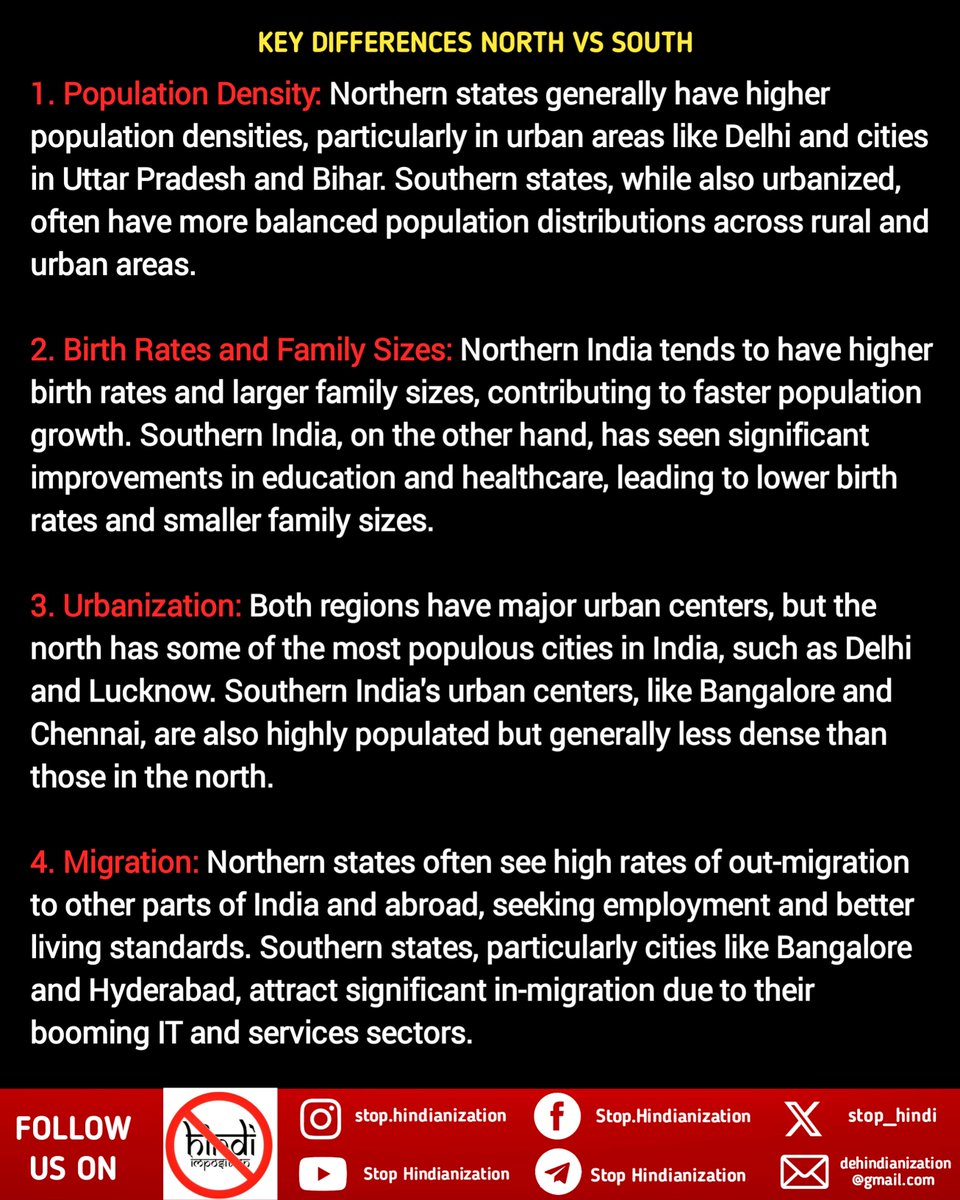 KEY DIFFERENCES NORTH VS SOUTH

1. Population Density: Northern states generally have higher population densities, particularly in urban areas like Delhi and cities in Uttar Pradesh and Bihar. Southern states, while also urbanized, often have more balanced population distributions across rural and urban areas.

2. Birth Rates and Family Sizes: Northern India tends to have higher birth rates and larger family sizes, contributing to faster population growth. Southern India, on the other hand, has seen significant improvements in education and healthcare, leading to lower birth rates and smaller family sizes.

3. Urbanization: Both regions have major urban centers, but the north has some of the most populous cities in India, such as Delhi and Lucknow. Southern India's urban centers, like Bangalore and Chennai, are also highly populated but generally less dense than those in the north.

4. Migration: Northern states often see high rates of out-migration to other parts of India and abroad, seeking employment and better living standards. Southern states, particularly cities like Bangalore and Hyderabad, attract significant in-migration due to their booming IT and services sectors.

FOLLOW US ON

hindi imposition

stop.hindianization

Stop.Hindianization

stop_hindi

Stop Hindianization

Stop Hindianization

dehindianization@gmail.com